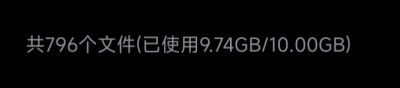 共796个文件(已使用9.74GB/10.00GB)